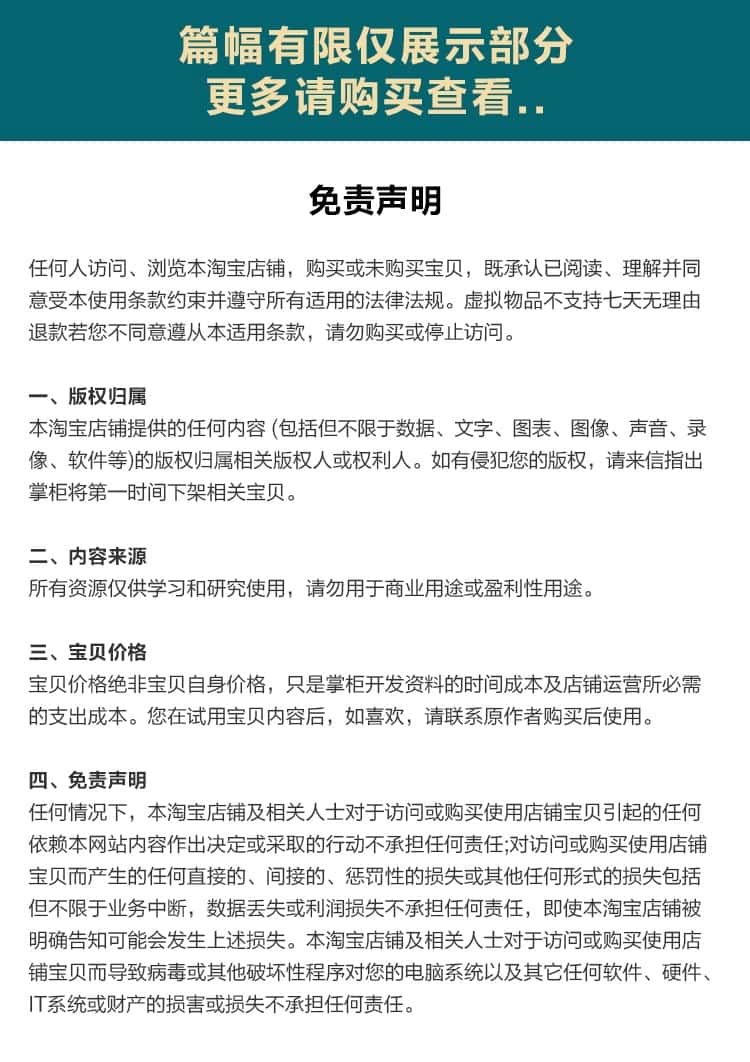 篇幅有限仅展示部分
更多请购买查看..

免责声明

任何人访问、浏览本淘宝店铺，购买或未购买宝贝，既承认已阅读、理解并同意受本使用条款约束并遵守所有适用的法律法规。虚拟物品不支持七天无理由退款若您不同意遵从本适用条款，请勿购买或停止访问。

一、版权归属
本淘宝店铺提供的任何内容 (包括但不限于数据、文字、图表、图像、声音、录像、软件等)的版权归属相关版权人或权利人。如有侵犯您的版权，请来信指出掌柜将第一时间下架相关宝贝。

二、内容来源
所有资源仅供学习和研究使用，请勿用于商业用途或盈利性用途。

三、宝贝价格
宝贝价格绝非宝贝自身价格，只是掌柜开发资料的时间成本及店铺运营所必需的支出成本。您在试用宝贝内容后，如喜欢，请联系原作者购买后使用。

四、免责声明
任何情况下，本淘宝店铺及相关人士对于访问或购买使用店铺宝贝引起的任何依赖本网站内容作出决定或采取的行动不承担任何责任;对访问或购买使用店铺宝贝而产生的任何直接的、间接的、惩罚性的损失或其他任何形式的损失包括但不限于业务中断，数据丢失或利润损失不承担任何责任，即使本淘宝店铺被明确告知可能会发生上述损失。本淘宝店铺及相关人士对于访问或购买使用店铺宝贝而导致病毒或其他破坏性程序对您的电脑系统以及其它任何软件、硬件、IT系统或财产的损害或损失不承担任何责任。